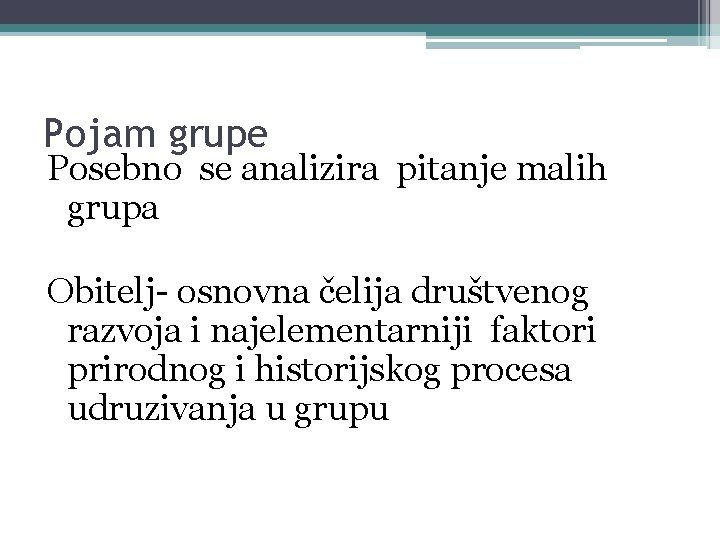 Pojam grupe

Posebno se analizira pitanje malih grupa

Obitelj- osnovna čelija društvenog razvoja i najelementarniji faktori prirodnog i historijskog procesa udruzivanja u grupu